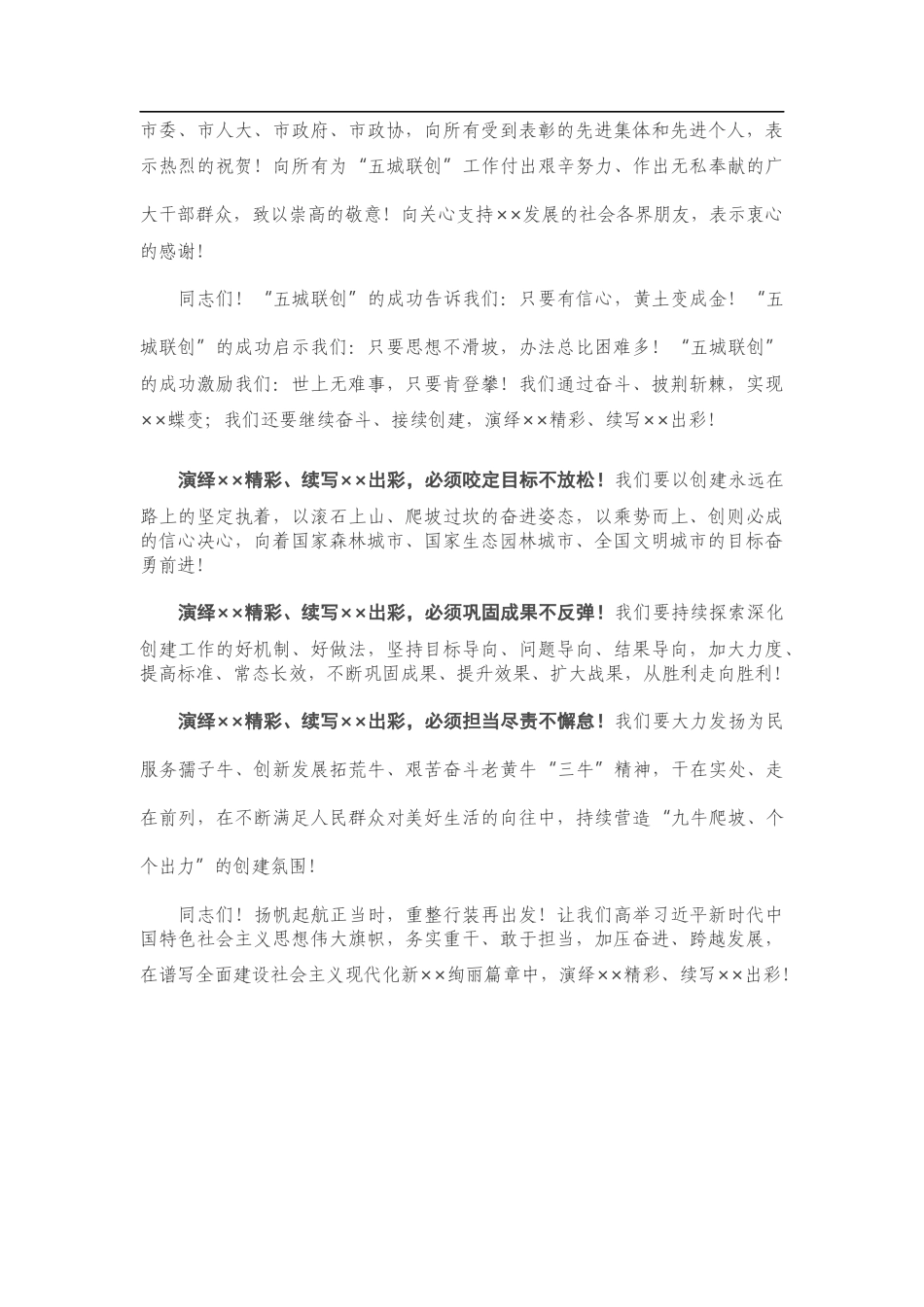 市委、市人大、市政府、市政协，向所有受到表彰的先进集体和先进个人，表示热烈的祝贺！向所有为“五城联创”工作付出艰辛努力、作出无私奉献的广大干部群众，致以崇高的敬意！向关心支持××发展的社会各界朋友，表示衷心的感谢！

同志们！“五城联创”的成功告诉我们：只要有信心，黄土变成金！“五城联创”的成功启示我们：只要思想不滑坡，办法总比困难多！“五城联创”的成功激励我们：世上无难事，只要肯登攀！我们通过奋斗、披荆斩棘，实现××蝶变；我们还要继续奋斗、接续创建，演绎××精彩、续写××出彩！

演绎××精彩、续写××出彩，必须咬定目标不放松！我们要以创建永远在路上的坚定执着，以滚石上山、爬坡过坎的奋进姿态，以乘势而上、创则必成的信心决心，向着国家森林城市、国家生态园林城市、全国文明城市的目标奋勇前进！

演绎××精彩、续写××出彩，必须巩固成果不反弹！我们要持续探索深化创建工作的好机制、好做法，坚持目标导向、问题导向、结果导向，加大力度、提高标准、常态长效，不断巩固成果、提升效果、扩大战果，从胜利走向胜利！

演绎××精彩、续写××出彩，必须担当尽责不懈怠！我们要大力发扬为民服务孺子牛、创新发展拓荒牛、艰苦奋斗老黄牛“三牛”精神，干在实处、走在前列，在不断满足人民群众对美好生活的向往中，持续营造“九牛爬坡、个个出力”的创建氛围！

同志们！扬帆起航正当时，重整行装再出发！让我们高举习近平新时代中国特色社会主义思想伟大旗帜，务实重干、敢于担当，加压奋进、跨越发展，在谱写全面建设社会主义现代化新××绚丽篇章中，演绎××精彩、续写××出彩！